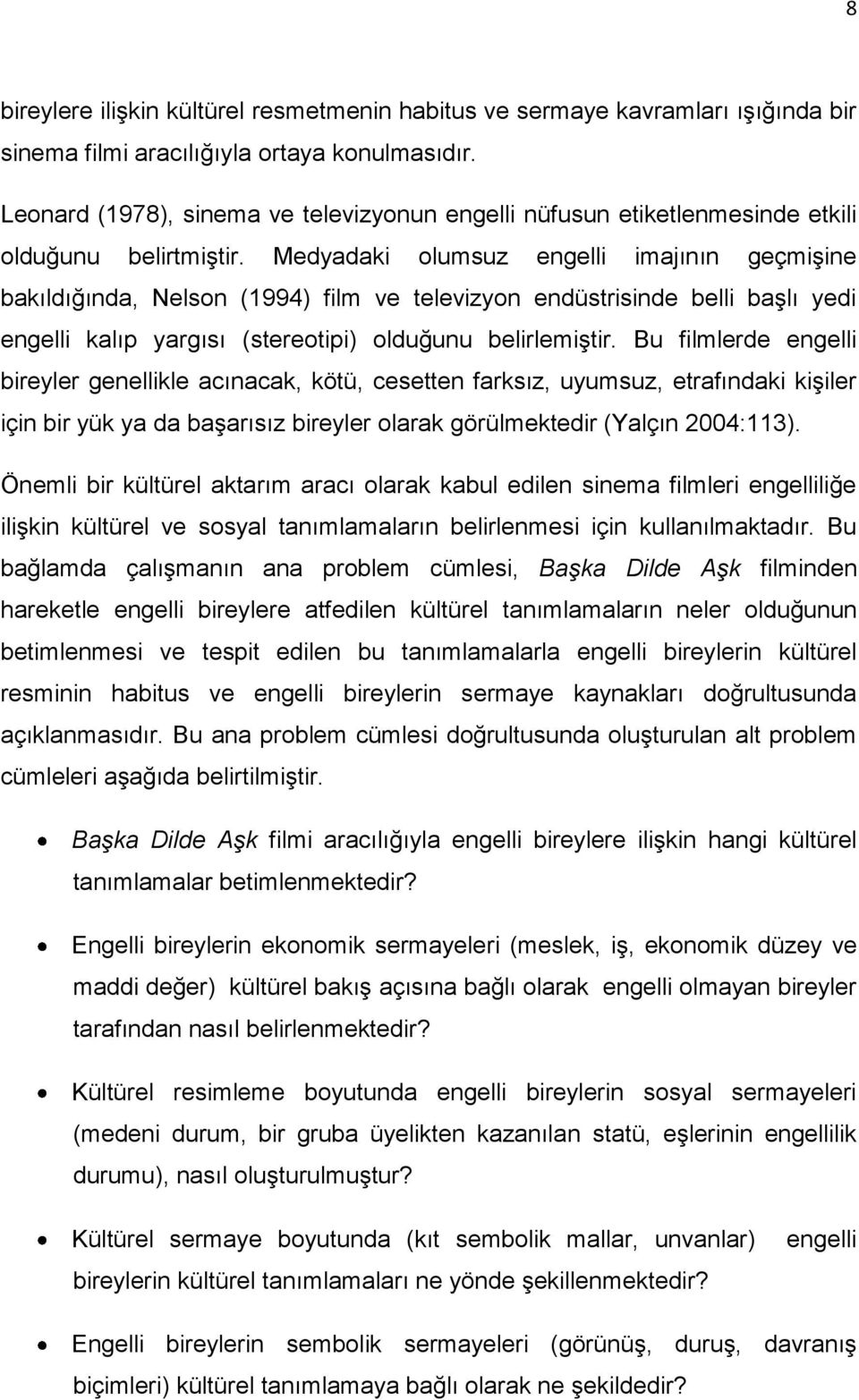 8

bireylere ilişkin kültürel resmetmenin habitus ve sermaye kavramları ışığında bir sinema filmi aracılığıyla ortaya konulmasıdır.

Leonard (1978), sinema ve televizyonun engelli nüfusun etiketlenmesinde etkili olduğunu belirtmiştir. Medyadaki olumsuz engelli imajının geçmişine bakıldığında, Nelson (1994) film ve televizyon endüstrisinde belli başlı yedi engelli kalıp yargısı (stereotipi) olduğunu belirlemiştir. Bu filmlerde engelli bireyler genellikle acınacak, kötü, cesetten farksız, uyumsuz, etrafındaki kişiler için bir yük ya da başarısız bireyler olarak görülmektedir (Yalçın 2004:113).

Önemli bir kültürel aktarım aracı olarak kabul edilen sinema filmleri engelliliğe ilişkin kültürel ve sosyal tanımlamaların belirlenmesi için kullanılmaktadır. Bu bağlamda çalışmanın ana problem cümlesi, Başka Dilde Aşk filminden hareketle engelli bireylere atfedilen kültürel tanımlamaların neler olduğunun betimlenmesi ve tespit edilen bu tanımlamalarla engelli bireylerin kültürel resminin habitus ve engelli bireylerin sermaye kaynakları doğrultusunda açıklanmasıdır. Bu ana problem cümlesi doğrultusunda oluşturulan alt problem cümleleri aşağıda belirtilmiştir.

• Başka Dilde Aşk filmi aracılığıyla engelli bireylere ilişkin hangi kültürel tanımlamalar betimlenmektedir?

• Engelli bireylerin ekonomik sermayeleri (meslek, iş, ekonomik düzey ve maddi değer) kültürel bakış açısına bağlı olarak engelli olmayan bireyler tarafından nasıl belirlenmektedir?

• Kültürel resimleme boyutunda engelli bireylerin sosyal sermayeleri (medeni durum, bir gruba üyelikten kazanılan statü, eşlerinin engellilik durumu), nasıl oluşturulmuştur?

• Kültürel sermaye boyutunda (kıt sembolik mallar, unvanlar) engelli bireylerin kültürel tanımlamaları ne yönde şekillenmektedir?

• Engelli bireylerin sembolik sermayeleri (görünüş, duruş, davranış biçimleri) kültürel tanımlamaya bağlı olarak ne şekildedir?